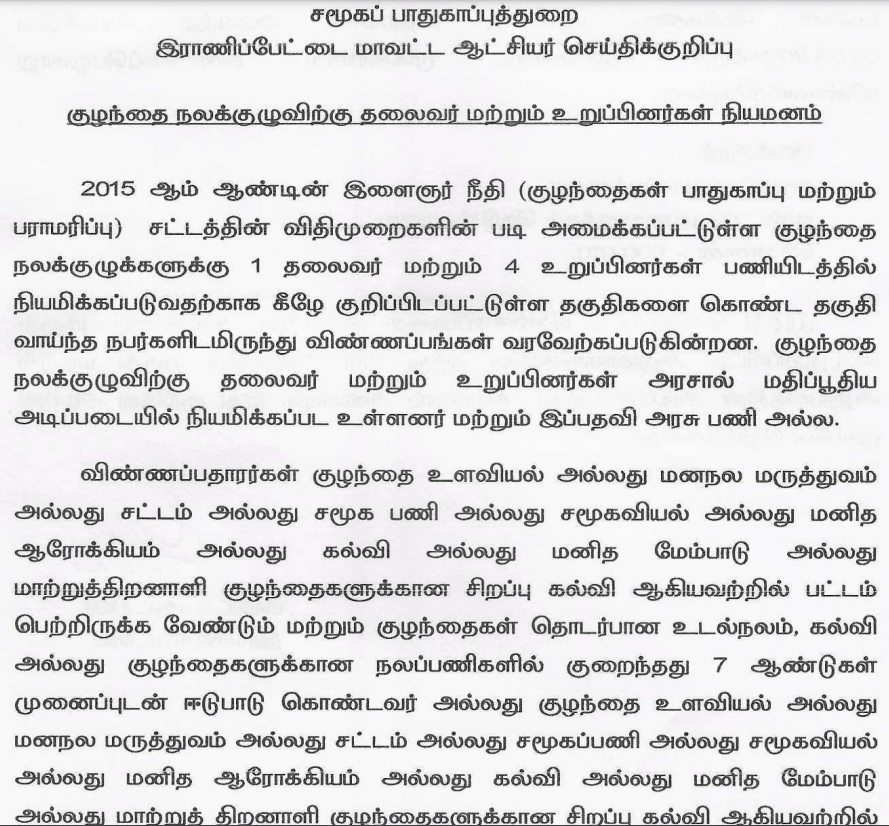 சமூகப் பாதுகாப்புத்துறை
இராணிப்பேட்டை மாவட்ட ஆட்சியர் செய்திக்குறிப்பு

குழந்தை நலக்குழுவிற்கு தலைவர் மற்றும் உறுப்பினர்கள் நியமனம்

2015 ஆம் ஆண்டின் இளைஞர் நீதி (குழந்தைகள் பாதுகாப்பு மற்றும் பராமரிப்பு) சட்டத்தின் விதிமுறைகளின் படி அமைக்கப்பட்டுள்ள குழந்தை நலக்குழுக்களுக்கு 1 தலைவர் மற்றும் 4 உறுப்பினர்கள் பணியிடத்தில் நியமிக்கப்படுவதற்காக கீழே குறிப்பிடப்பட்டுள்ள தகுதிகளை கொண்ட தகுதி வாய்ந்த நபர்களிடமிருந்து விண்ணப்பங்கள் வரவேற்கப்படுகின்றன. குழந்தை நலக்குழுவிற்கு தலைவர் மற்றும் உறுப்பினர்கள் அரசால் மதிப்பூதிய அடிப்படையில் நியமிக்கப்பட உள்ளனர் மற்றும் இப்பதவி அரசு பணி அல்ல.

விண்ணப்பதாரர்கள் குழந்தை உளவியல் அல்லது மனநல மருத்துவம் அல்லது சட்டம் அல்லது சமூக பணி அல்லது சமூகவியல் அல்லது மனித ஆரோக்கியம் அல்லது கல்வி அல்லது மனித மேம்பாடு அல்லது மாற்றுத்திறனாளி குழந்தைகளுக்கான சிறப்பு கல்வி ஆகியவற்றில் பட்டம் பெற்றிருக்க வேண்டும் மற்றும் குழந்தைகள் தொடர்பான உடல்நலம், கல்வி அல்லது குழந்தைகளுக்கான நலப்பணிகளில் குறைந்தது 7 ஆண்டுகள் முனைப்புடன் ஈடுபாடு கொண்டவர் அல்லது குழந்தை உளவியல் அல்லது மனநல மருத்துவம் அல்லது சட்டம் அல்லது சமூகப்பணி அல்லது சமூகவியல் அல்லது மனித ஆரோக்கியம் அல்லது கல்வி அல்லது மனித மேம்பாடு அல்லது மாற்றுத் திறனாளி குழந்தைகளுக்கான சிறப்பு கல்வி ஆகியவற்றில்